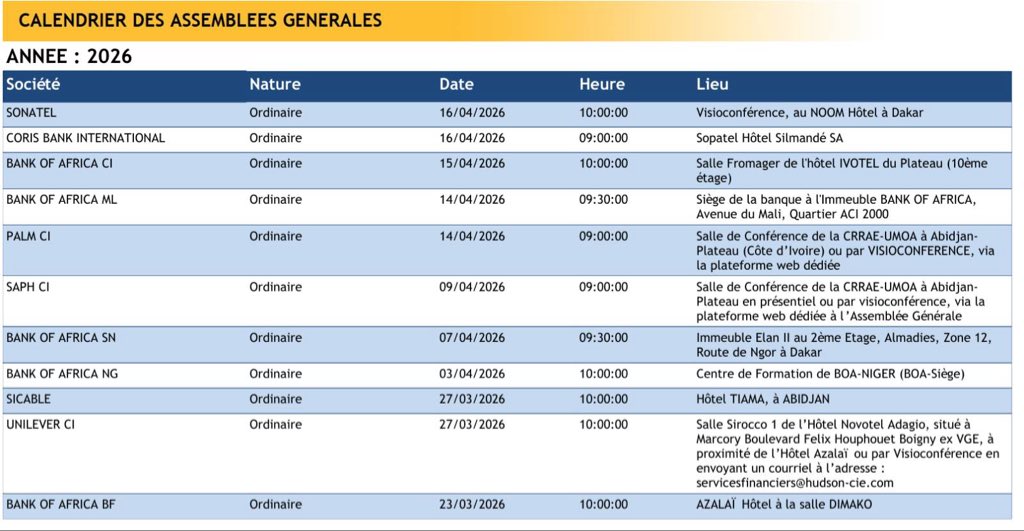 CALENDRIER DES ASSEMBLEES GENERALES

ANNEE : 2026

| Société | Nature | Date | Heure | Lieu |
|---|---|---|---|---|
| SONATEL | Ordinaire | 16/04/2026 | 10:00:00 | Visioconférence, au NOOM Hôtel à Dakar |
| CORIS BANK INTERNATIONAL | Ordinaire | 16/04/2026 | 09:00:00 | Sopatel Hôtel Silmandé SA |
| BANK OF AFRICA CI | Ordinaire | 15/04/2026 | 10:00:00 | Salle Fromager de l'hôtel IVOTEL du Plateau (10ème étage) |
| BANK OF AFRICA ML | Ordinaire | 14/04/2026 | 09:30:00 | Siège de la banque à l'Immeuble BANK OF AFRICA, Avenue du Mali, Quartier ACI 2000 |
| PALM CI | Ordinaire | 14/04/2026 | 09:00:00 | Salle de Conférence de la CRRAE-UMOA à Abidjan-Plateau (Côte d'Ivoire) ou par VISIOCONFERENCE, via la plateforme web dédiée |
| SAPH CI | Ordinaire | 09/04/2026 | 09:00:00 | Salle de Conférence de la CRRAE-UMOA à Abidjan-Plateau en présentiel ou par visioconférence, via la plateforme web dédiée à l'Assemblée Générale |
| BANK OF AFRICA SN | Ordinaire | 07/04/2026 | 09:30:00 | Immeuble Elan II au 2ème Etage, Almadies, Zone 12, Route de Ngor à Dakar |
| BANK OF AFRICA NG | Ordinaire | 03/04/2026 | 10:00:00 | Centre de Formation de BOA-NIGER (BOA-Siège) |
| SICABLE | Ordinaire | 27/03/2026 | 10:00:00 | Hôtel TIAMA, à ABIDJAN |
| UNILEVER CI | Ordinaire | 27/03/2026 | 10:00:00 | Salle Sirocco 1 de l'Hôtel Novotel Adagio, situé à Marcory Boulevard Felix Houphouet Boigny ex VGE, à proximité de l'Hôtel Azalaï ou par Visioconférence en envoyant un courriel à l'adresse : servicesfinanciers@hudson-cie.com |
| BANK OF AFRICA BF | Ordinaire | 23/03/2026 | 10:00:00 | AZALAÏ Hôtel à la salle DIMAKO |